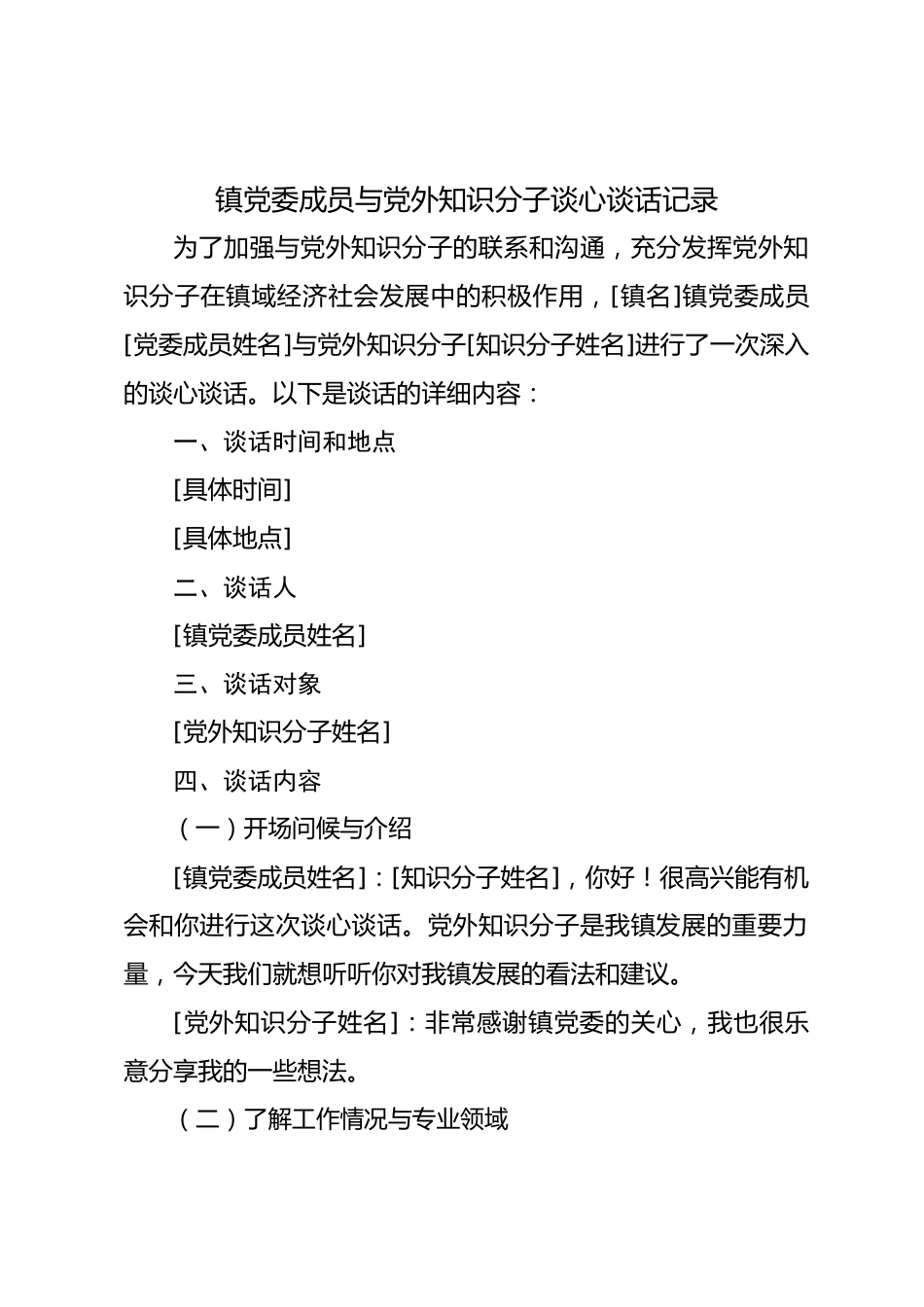 镇党委成员与党外知识分子谈心谈话记录

为了加强与党外知识分子的联系和沟通，充分发挥党外知识分子在镇域经济社会发展中的积极作用，[镇名]镇党委成员[党委成员姓名]与党外知识分子[知识分子姓名]进行了一次深入的谈心谈话。以下是谈话的详细内容：

一、谈话时间和地点

[具体时间]

[具体地点]

二、谈话人

[镇党委成员姓名]

三、谈话对象

[党外知识分子姓名]

四、谈话内容

（一）开场问候与介绍

[镇党委成员姓名]：[知识分子姓名]，你好！很高兴能有机会和你进行这次谈心谈话。党外知识分子是我镇发展的重要力量，今天我们就想听听你对我镇发展的看法和建议。

[党外知识分子姓名]：非常感谢镇党委的关心，我也很乐意分享我的一些想法。

（二）了解工作情况与专业领域